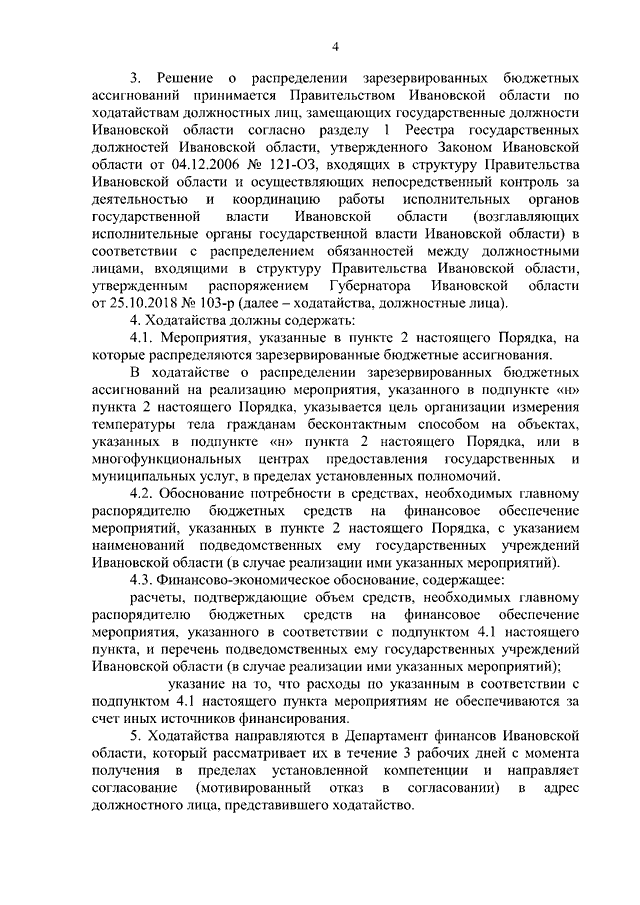 4

3. Решение о распределении зарезервированных бюджетных ассигнований принимается Правительством Ивановской области по ходатайствам должностных лиц, замещающих государственные должности Ивановской области согласно разделу 1 Реестра государственных должностей Ивановской области, утвержденного Законом Ивановской области от 04.12.2006 № 121-ОЗ, входящих в структуру Правительства Ивановской области и осуществляющих непосредственный контроль за деятельностью и координацию работы исполнительных органов государственной власти Ивановской области (возглавляющих исполнительные органы государственной власти Ивановской области) в соответствии с распределением обязанностей между должностными лицами, входящими в структуру Правительства Ивановской области, утвержденным распоряжением Губернатора Ивановской области от 25.10.2018 № 103-р (далее – ходатайства, должностные лица).

4. Ходатайства должны содержать:

4.1. Мероприятия, указанные в пункте 2 настоящего Порядка, на которые распределяются зарезервированные бюджетные ассигнования.

В ходатайстве о распределении зарезервированных бюджетных ассигнований на реализацию мероприятия, указанного в подпункте «н» пункта 2 настоящего Порядка, указывается цель организации измерения температуры тела гражданам бесконтактным способом на объектах, указанных в подпункте «н» пункта 2 настоящего Порядка, или в многофункциональных центрах предоставления государственных и муниципальных услуг, в пределах установленных полномочий.

4.2. Обоснование потребности в средствах, необходимых главному распорядителю бюджетных средств на финансовое обеспечение мероприятий, указанных в пункте 2 настоящего Порядка, с указанием наименований подведомственных ему государственных учреждений Ивановской области (в случае реализации ими указанных мероприятий).

4.3. Финансово-экономическое обоснование, содержащее:

расчеты, подтверждающие объем средств, необходимых главному распорядителю бюджетных средств на финансовое обеспечение мероприятия, указанного в соответствии с подпунктом 4.1 настоящего пункта, и перечень подведомственных ему государственных учреждений Ивановской области (в случае реализации ими указанных мероприятий);

указание на то, что расходы по указанным в соответствии с подпунктом 4.1 настоящего пункта мероприятиям не обеспечиваются за счет иных источников финансирования.

5. Ходатайства направляются в Департамент финансов Ивановской области, который рассматривает их в течение 3 рабочих дней с момента получения в пределах установленной компетенции и направляет согласование (мотивированный отказ в согласовании) в адрес должностного лица, представившего ходатайство.